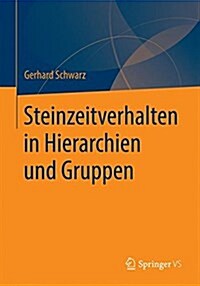 Gerhard Schwarz

Steinzeitverhalten in Hierarchien und Gruppen

Springer VS